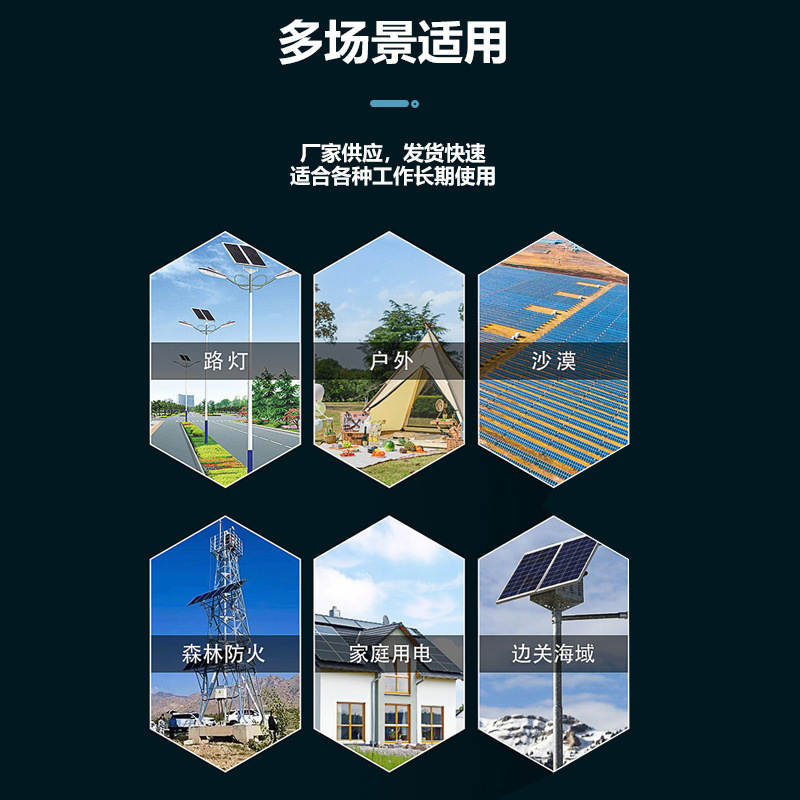 多场景适用

厂家供应，发货快速
适合各种工作长期使用

路灯

户外

沙漠

森林防火

家庭用电

边关海域